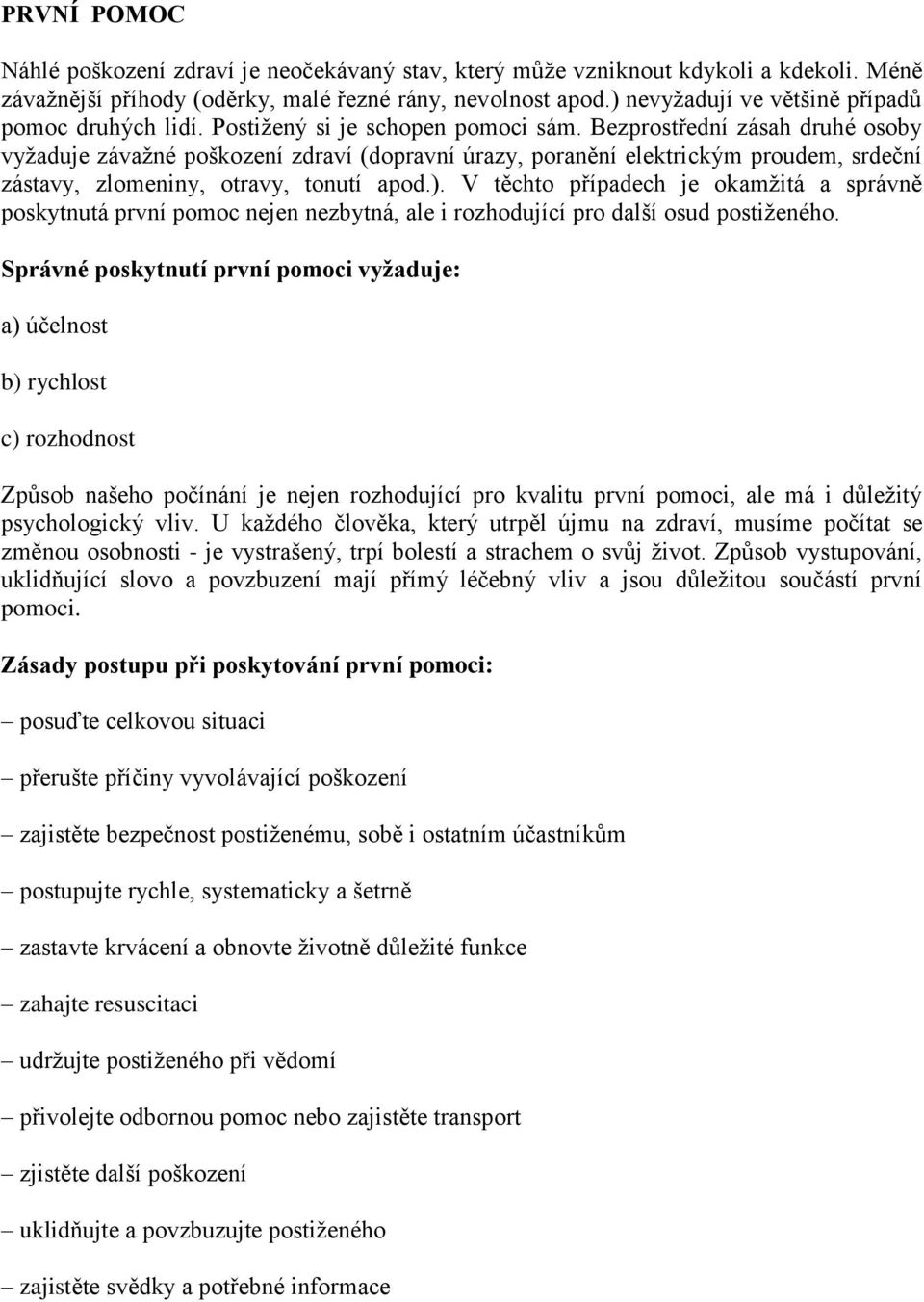 PRVNÍ POMOC

Náhlé poškození zdraví je neočekávaný stav, který může vzniknout kdykoli a kdekoli. Méně závažnější příhody (oděrky, malé řezné rány, nevolnost apod.) nevyžadují ve většině případů pomoc druhých lidí. Postižený si je schopen pomoci sám. Bezprostřední zásah druhé osoby vyžaduje závažné poškození zdraví (dopravní úrazy, poranění elektrickým proudem, srdeční zástavy, zlomeniny, otravy, tonutí apod.). V těchto případech je okamžitá a správně poskytnutá první pomoc nejen nezbytná, ale i rozhodující pro další osud postiženého.

Správné poskytnutí první pomoci vyžaduje:

a) účelnost

b) rychlost

c) rozhodnost

Způsob našeho počínání je nejen rozhodující pro kvalitu první pomoci, ale má i důležitý psychologický vliv. U každého člověka, který utrpěl újmu na zdraví, musíme počítat se změnou osobnosti - je vystrašený, trpí bolestí a strachem o svůj život. Způsob vystupování, uklidňující slovo a povzbuzení mají přímý léčebný vliv a jsou důležitou součástí první pomoci.

Zásady postupu při poskytování první pomoci:

– posuďte celkovou situaci

– přerušte příčiny vyvolávající poškození

– zajistěte bezpečnost postiženému, sobě i ostatním účastníkům

– postupujte rychle, systematicky a šetrně

– zastavte krvácení a obnovte životně důležité funkce

– zahajte resuscitaci

– udržujte postiženého při vědomí

– přivolejte odbornou pomoc nebo zajistěte transport

– zjistěte další poškození

– uklidňujte a povzbuzujte postiženého

– zajistěte svědky a potřebné informace